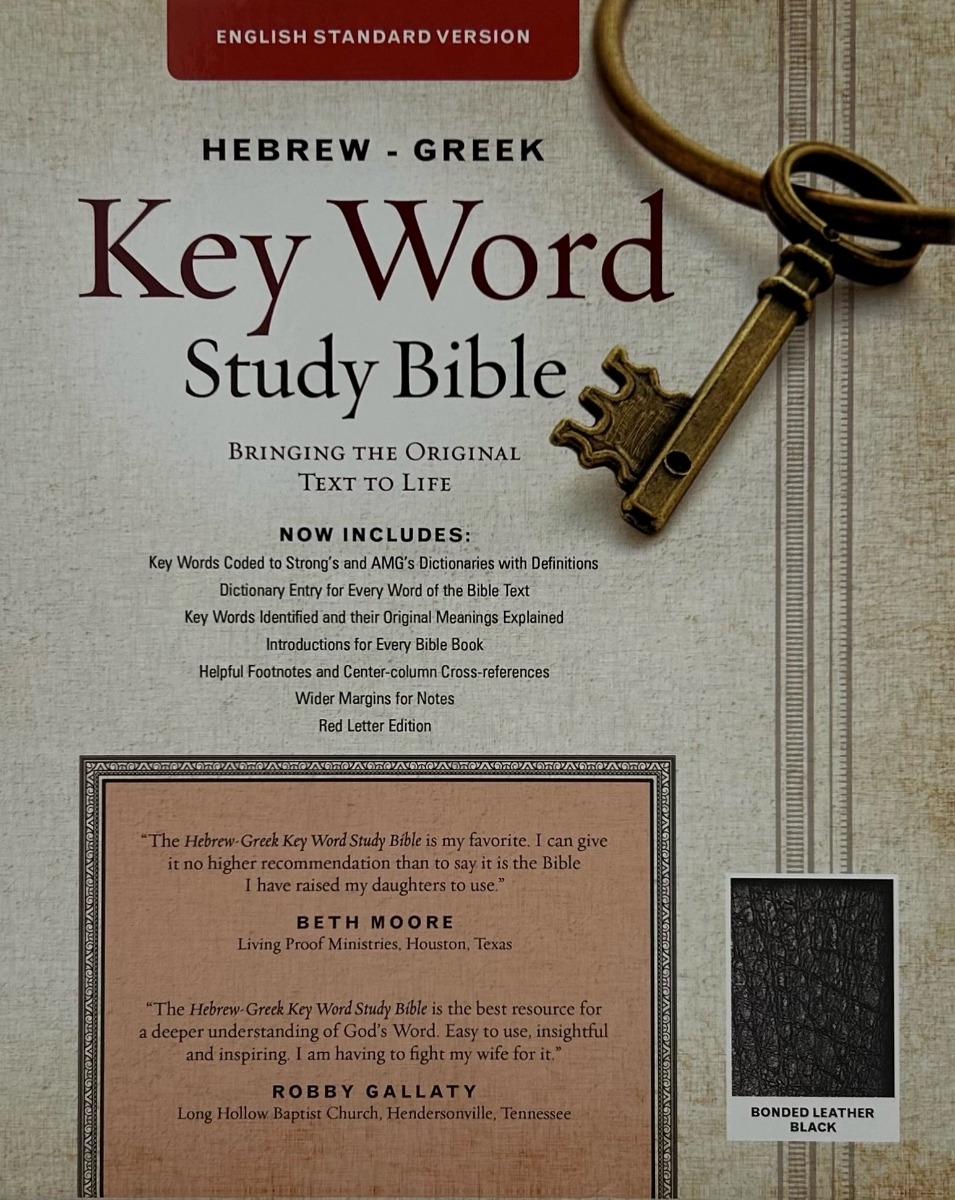 ENGLISH STANDARD VERSION

HEBREW - GREEK

Key Word

Study Bible

BRINGING THE ORIGINAL TEXT TO LIFE

NOW INCLUDES:

Key Words Coded to Strong's and AMG's Dictionaries with Definitions
Dictionary Entry for Every Word of the Bible Text
Key Words Identified and their Original Meanings Explained
Introductions for Every Bible Book
Helpful Footnotes and Center-column Cross-references
Wider Margins for Notes
Red Letter Edition

"The Hebrew-Greek Key Word Study Bible is my favorite. I can give it no higher recommendation than to say it is the Bible I have raised my daughters to use."

BETH MOORE
Living Proof Ministries, Houston, Texas

"The Hebrew-Greek Key Word Study Bible is the best resource for a deeper understanding of God's Word. Easy to use, insightful and inspiring. I am having to fight my wife for it."

ROBBY GALLATY
Long Hollow Baptist Church, Hendersonville, Tennessee

BONDED LEATHER
BLACK